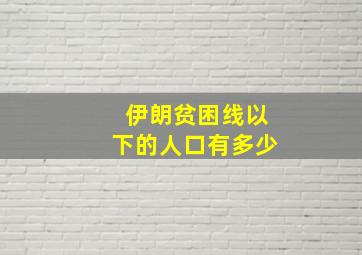 伊朗贫困线以下的人口有多少